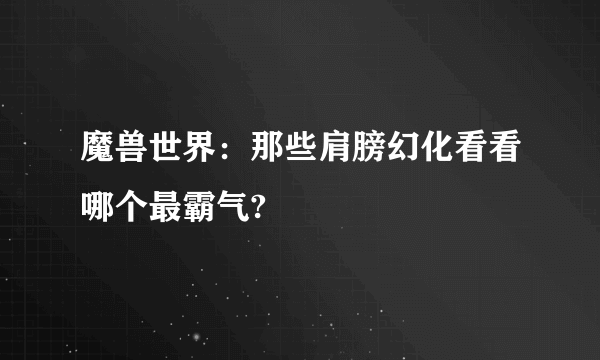 魔兽世界：那些肩膀幻化看看哪个最霸气?